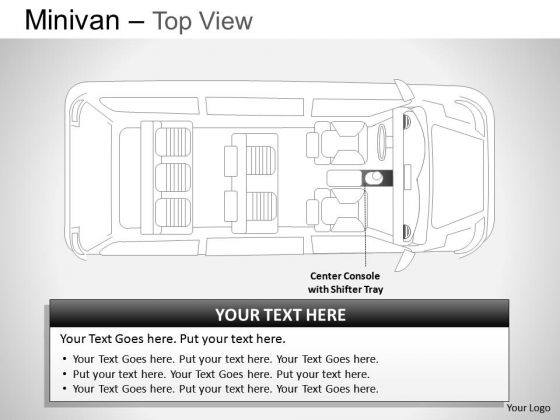 Minivan – Top View

Center Console with Shifter Tray

YOUR TEXT HERE

Your Text Goes here. Put your text here.

• Your Text Goes here. Put your text here. Your Text Goes here.
• Put your text here. Your Text Goes here. Put your text here.
• Your Text Goes here. Put your text here. Your Text Goes here.

Your Logo